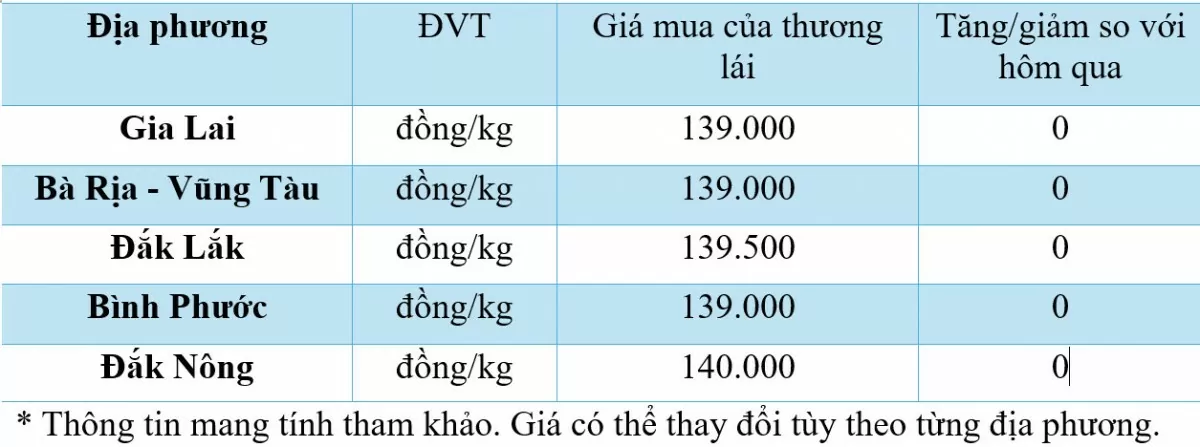 | Địa phương | ĐVT | Giá mua của thương lái | Tăng/giảm so với hôm qua |
|---|---|---|---|
| Gia Lai | đồng/kg | 139.000 | 0 |
| Bà Rịa - Vũng Tàu | đồng/kg | 139.000 | 0 |
| Đắk Lắk | đồng/kg | 139.500 | 0 |
| Bình Phước | đồng/kg | 139.000 | 0 |
| Đắk Nông | đồng/kg | 140.000 | 0 |

* Thông tin mang tính tham khảo. Giá có thể thay đổi tùy theo từng địa phương.